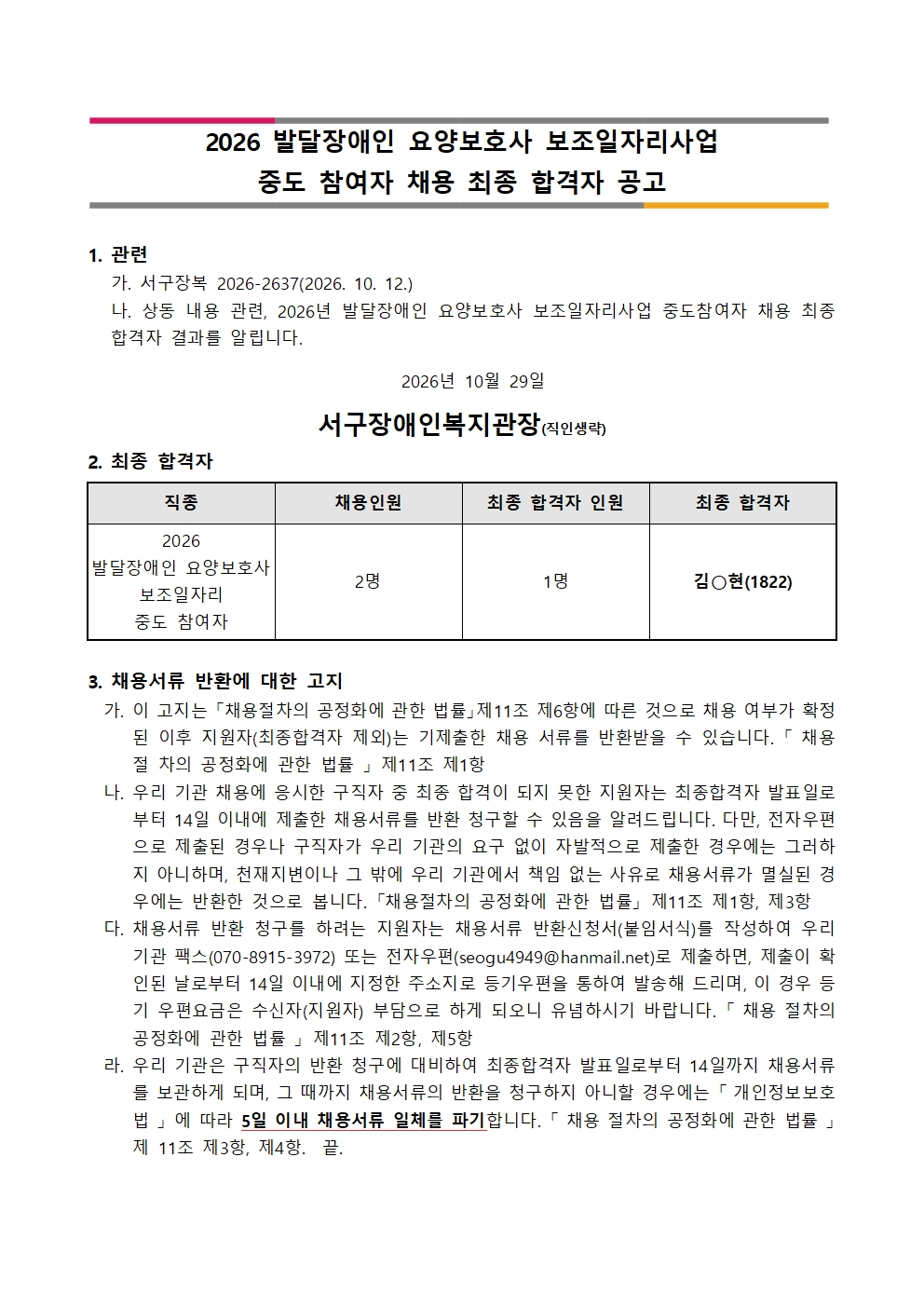 2026 발달장애인 요양보호사 보조일자리사업
중도 참여자 채용 최종 합격자 공고

1. 관련
가. 서구장복 2026-2637(2026. 10. 12.)
나. 상동 내용 관련, 2026년 발달장애인 요양보호사 보조일자리사업 중도참여자 채용 최종 합격자 결과를 알립니다.

2026년 10월 29일

서구장애인복지관장(직인생략)

2. 최종 합격자

| 직종 | 채용인원 | 최종 합격자 인원 | 최종 합격자 |
|---|---|---|---|
| 2026 발달장애인 요양보호사 보조일자리 중도 참여자 | 2명 | 1명 | 김○현(1822) |

3. 채용서류 반환에 대한 고지
가. 이 고지는「채용절차의 공정화에 관한 법률」제11조 제6항에 따른 것으로 채용 여부가 확정된 이후 지원자(최종합격자 제외)는 기제출한 채용 서류를 반환받을 수 있습니다.「 채용절 차의 공정화에 관한 법률 」제11조 제1항
나. 우리 기관 채용에 응시한 구직자 중 최종 합격이 되지 못한 지원자는 최종합격자 발표일로부터 14일 이내에 제출한 채용서류를 반환 청구할 수 있음을 알려드립니다. 다만, 전자우편으로 제출된 경우나 구직자가 우리 기관의 요구 없이 자발적으로 제출한 경우에는 그러하지 아니하며, 천재지변이나 그 밖에 우리 기관에서 책임 없는 사유로 채용서류가 멸실된 경우에는 반환한 것으로 봅니다.「채용절차의 공정화에 관한 법률」제11조 제1항, 제3항
다. 채용서류 반환 청구를 하려는 지원자는 채용서류 반환신청서(붙임서식)를 작성하여 우리 기관 팩스(070-8915-3972) 또는 전자우편(seogu4949@hanmail.net)로 제출하면, 제출이 확인된 날로부터 14일 이내에 지정한 주소지로 등기우편을 통하여 발송해 드리며, 이 경우 등기 우편요금은 수신자(지원자) 부담으로 하게 되오니 유념하시기 바랍니다.「 채용 절차의 공정화에 관한 법률 」제11조 제2항, 제5항
라. 우리 기관은 구직자의 반환 청구에 대비하여 최종합격자 발표일로부터 14일까지 채용서류를 보관하게 되며, 그 때까지 채용서류의 반환을 청구하지 아니할 경우에는「 개인정보보호법 」에 따라 5일 이내 채용서류 일체를 파기합니다.「 채용 절차의 공정화에 관한 법률 」제 11조 제3항, 제4항. 끝.